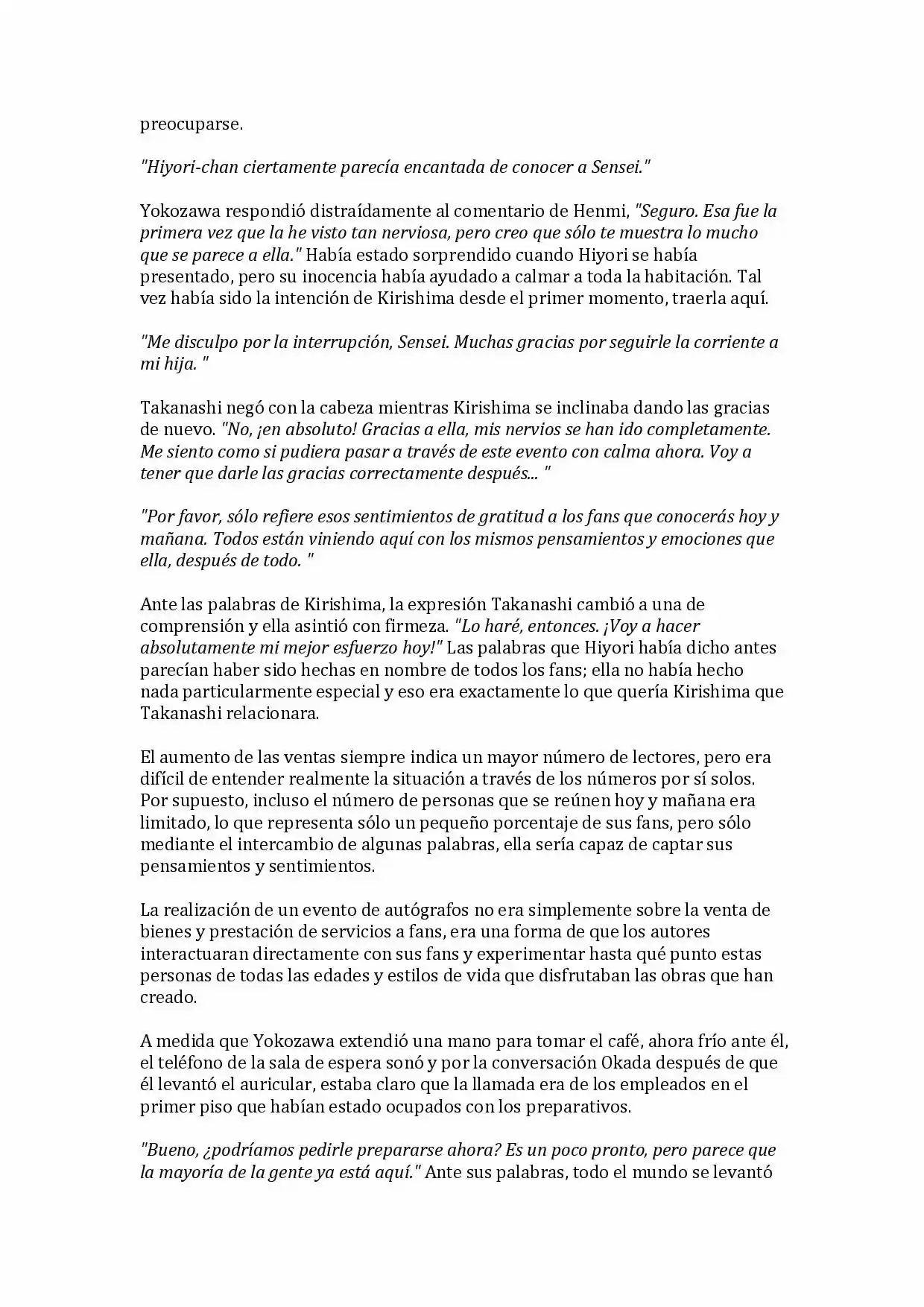 preocuparse.

"Hiyori-chan ciertamente parecía encantada de conocer a Sensei."

Yokozawa respondió distraídamente al comentario de Henmi, "Seguro. Esa fue la primera vez que la he visto tan nerviosa, pero creo que sólo te muestra lo mucho que se parece a ella." Había estado sorprendido cuando Hiyori se había presentado, pero su inocencia había ayudado a calmar a toda la habitación. Tal vez había sido la intención de Kirishima desde el primer momento, traerla aquí.

"Me disculpo por la interrupción, Sensei. Muchas gracias por seguirle la corriente a mi hija. "

Takanashi negó con la cabeza mientras Kirishima se inclinaba dando las gracias de nuevo. "No, ¡en absoluto! Gracias a ella, mis nervios se han ido completamente. Me siento como si pudiera pasar a través de este evento con calma ahora. Voy a tener que darle las gracias correctamente después... "

"Por favor, sólo refiere esos sentimientos de gratitud a los fans que conocerás hoy y mañana. Todos están viniendo aquí con los mismos pensamientos y emociones que ella, después de todo. "

Ante las palabras de Kirishima, la expresión Takanashi cambió a una de comprensión y ella asintió con firmeza. "Lo haré, entonces. ¡Voy a hacer absolutamente mi mejor esfuerzo hoy!" Las palabras que Hiyori había dicho antes parecían haber sido hechas en nombre de todos los fans; ella no había hecho nada particularmente especial y eso era exactamente lo que quería Kirishima que Takanashi relacionara.

El aumento de las ventas siempre indica un mayor número de lectores, pero era difícil de entender realmente la situación a través de los números por sí solos. Por supuesto, incluso el número de personas que se reúnen hoy y mañana era limitado, lo que representa sólo un pequeño porcentaje de sus fans, pero sólo mediante el intercambio de algunas palabras, ella sería capaz de captar sus pensamientos y sentimientos.

La realización de un evento de autógrafos no era simplemente sobre la venta de bienes y prestación de servicios a fans, era una forma de que los autores interactuaran directamente con sus fans y experimentar hasta qué punto estas personas de todas las edades y estilos de vida que disfrutaban las obras que han creado.

A medida que Yokozawa extendió una mano para tomar el café, ahora frío ante él, el teléfono de la sala de espera sonó y por la conversación Okada después de que él levantó el auricular, estaba claro que la llamada era de los empleados en el primer piso que habían estado ocupados con los preparativos.

"Bueno, ¿podríamos pedirle prepararse ahora? Es un poco pronto, pero parece que la mayoría de la gente ya está aquí." Ante sus palabras, todo el mundo se levantó